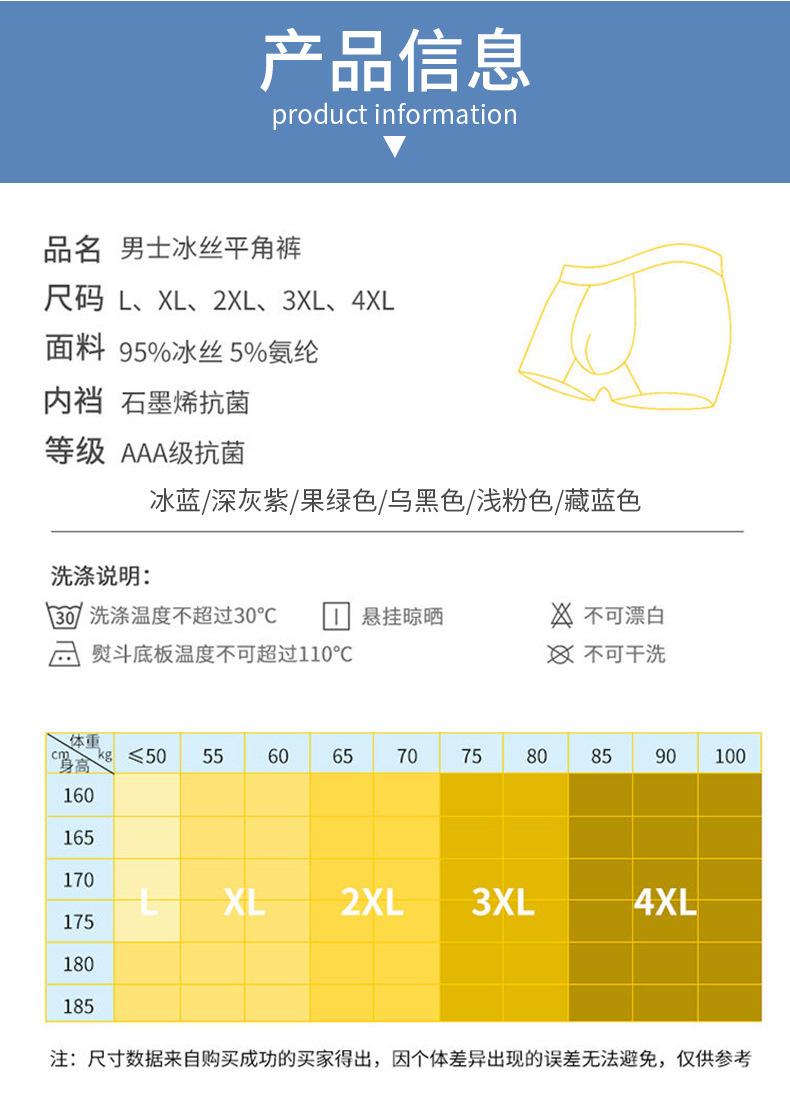 产品信息
product information

品名 男士冰丝平角裤
尺码 L、XL、2XL、3XL、4XL
面料 95%冰丝 5%氨纶
内裆 石墨烯抗菌
等级 AAA级抗菌

冰蓝/深灰紫/果绿色/乌黑色/浅粉色/藏蓝色

洗涤说明：
30 洗涤温度不超过30°C
悬挂晾晒
不可漂白
熨斗底板温度不可超过110°C
不可干洗

| 体重 kg / cm 身高 | ≤50 | 55 | 60 | 65 | 70 | 75 | 80 | 85 | 90 | 100 |
|---|---|---|---|---|---|---|---|---|---|---|
| 160 | | | | | | | | | | |
| 165 | | | | | | | | | | |
| 170 | L | XL | | 2XL | | 3XL | | 4XL | | |
| 175 | | | | | | | | | | |
| 180 | | | | | | | | | | |
| 185 | | | | | | | | | | |

注：尺寸数据来自购买成功的买家得出，因个体差异出现的误差无法避免，仅供参考